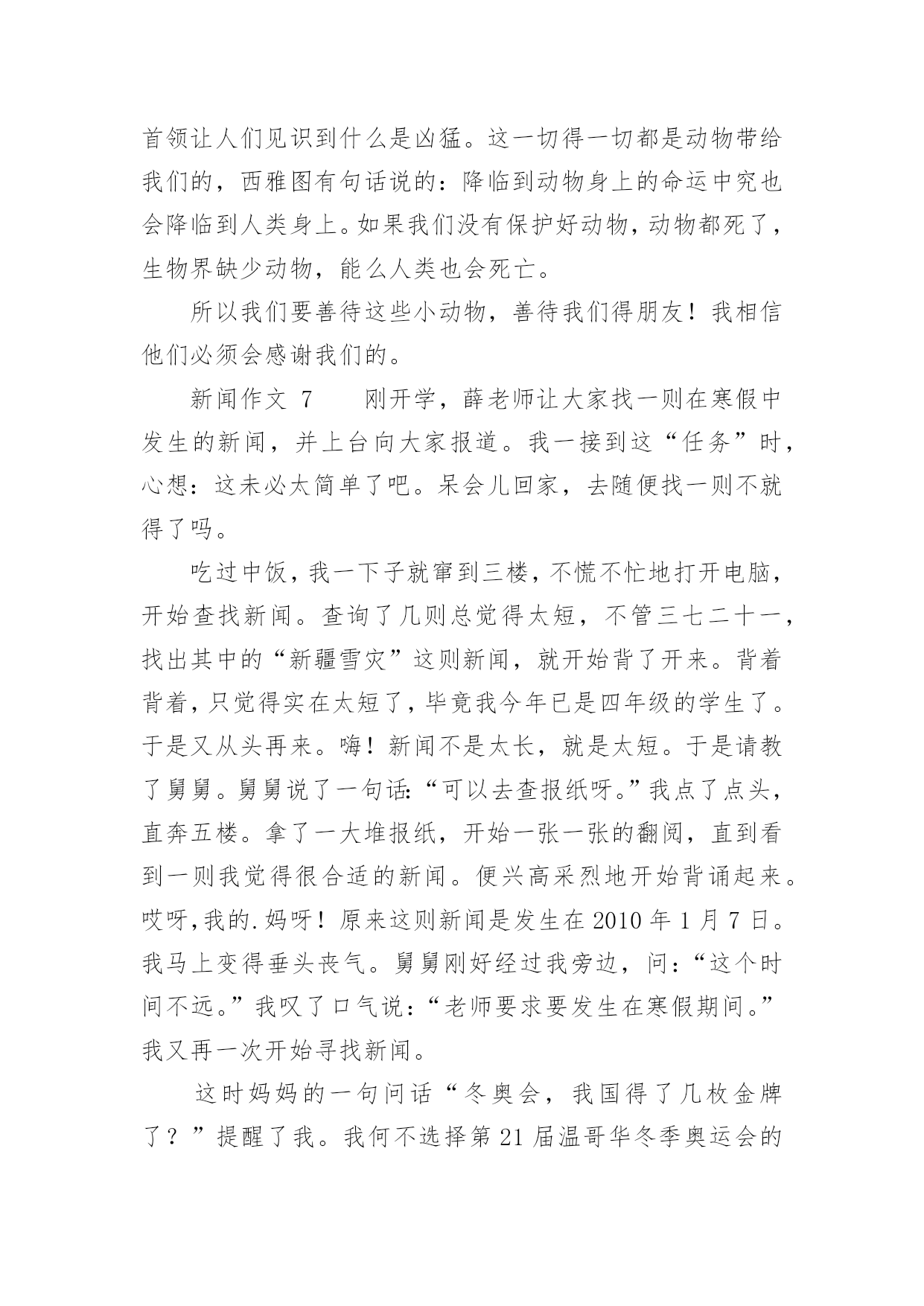 首领让人们见识到什么是凶猛。这一切得一切都是动物带给我们的，西雅图有句话说的：降临到动物身上的命运中究也会降临到人类身上。如果我们没有保护好动物，动物都死了，生物界缺少动物，能么人类也会死亡。

所以我们要善待这些小动物，善待我们得朋友！我相信他们必须会感谢我们的。

新闻作文 7　　刚开学，薛老师让大家找一则在寒假中发生的新闻，并上台向大家报道。我一接到这“任务”时，心想：这未必太简单了吧。呆会儿回家，去随便找一则不就得了吗。

吃过中饭，我一下子就窜到三楼，不慌不忙地打开电脑，开始查找新闻。查询了几则总觉得太短，不管三七二十一，找出其中的“新疆雪灾”这则新闻，就开始背了开来。背着背着，只觉得实在太短了，毕竟我今年已是四年级的学生了。于是又从头再来。嗨！新闻不是太长，就是太短。于是请教了舅舅。舅舅说了一句话:“可以去查报纸呀。”我点了点头，直奔五楼。拿了一大堆报纸，开始一张一张的翻阅，直到看到一则我觉得很合适的新闻。便兴高采烈地开始背诵起来。哎呀,我的.妈呀！原来这则新闻是发生在 2010 年 1 月 7 日。我马上变得垂头丧气。舅舅刚好经过我旁边，问：“这个时间不远。”我叹了口气说：“老师要求要发生在寒假期间。”我又再一次开始寻找新闻。

这时妈妈的一句问话“冬奥会，我国得了几枚金牌了？”提醒了我。我何不选择第 21 届温哥华冬季奥运会的